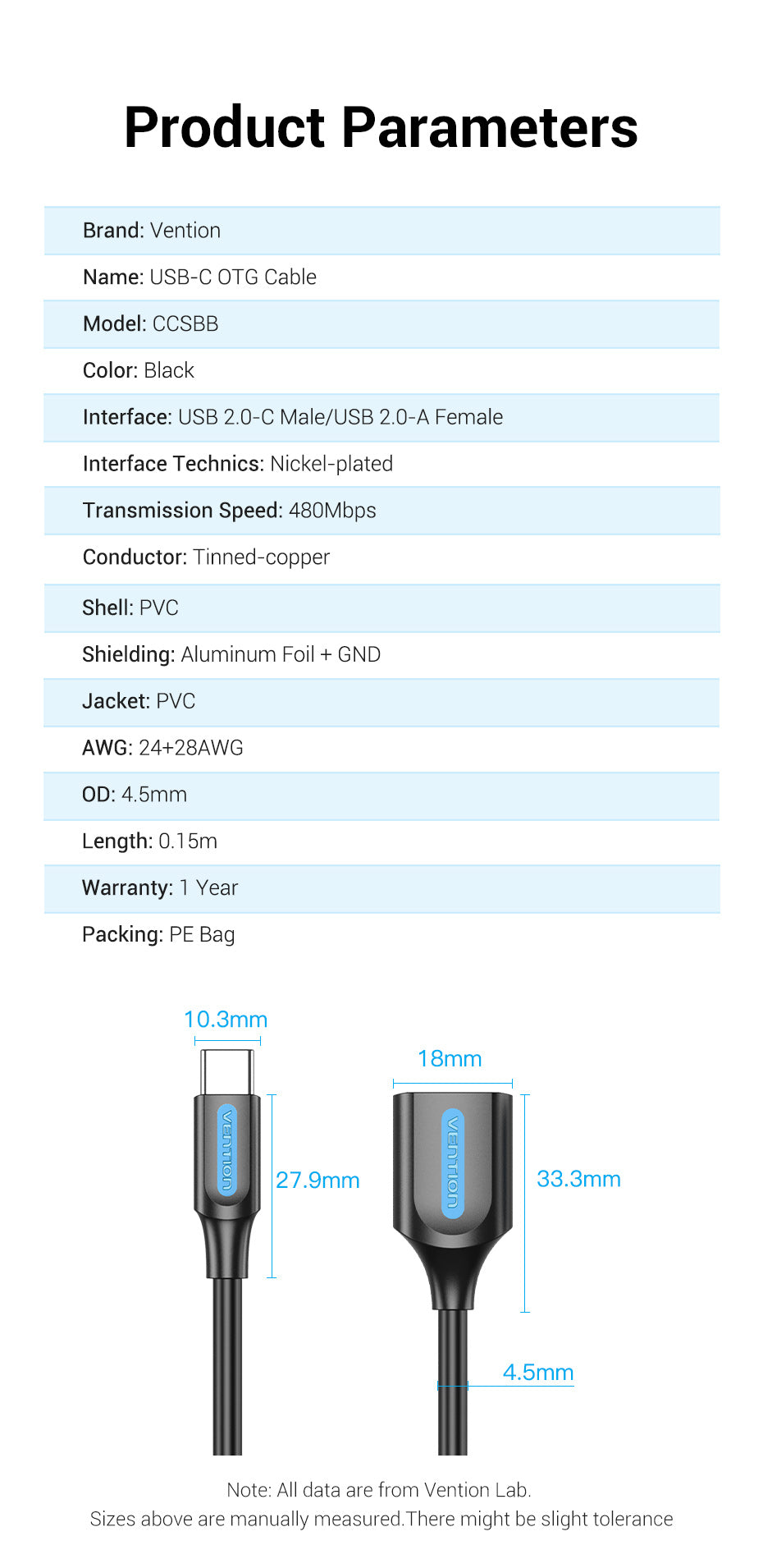 Product Parameters

Brand: Vention

Name: USB-C OTG Cable

Model: CCSBB

Color: Black

Interface: USB 2.0-C Male/USB 2.0-A Female

Interface Technics: Nickel-plated

Transmission Speed: 480Mbps

Conductor: Tinned-copper

Shell: PVC

Shielding: Aluminum Foil + GND

Jacket: PVC

AWG: 24+28AWG

OD: 4.5mm

Length: 0.15m

Warranty: 1 Year

Packing: PE Bag

10.3mm

VENTION

27.9mm

18mm

VENTION

33.3mm

4.5mm

Note: All data are from Vention Lab.
Sizes above are manually measured.There might be slight tolerance